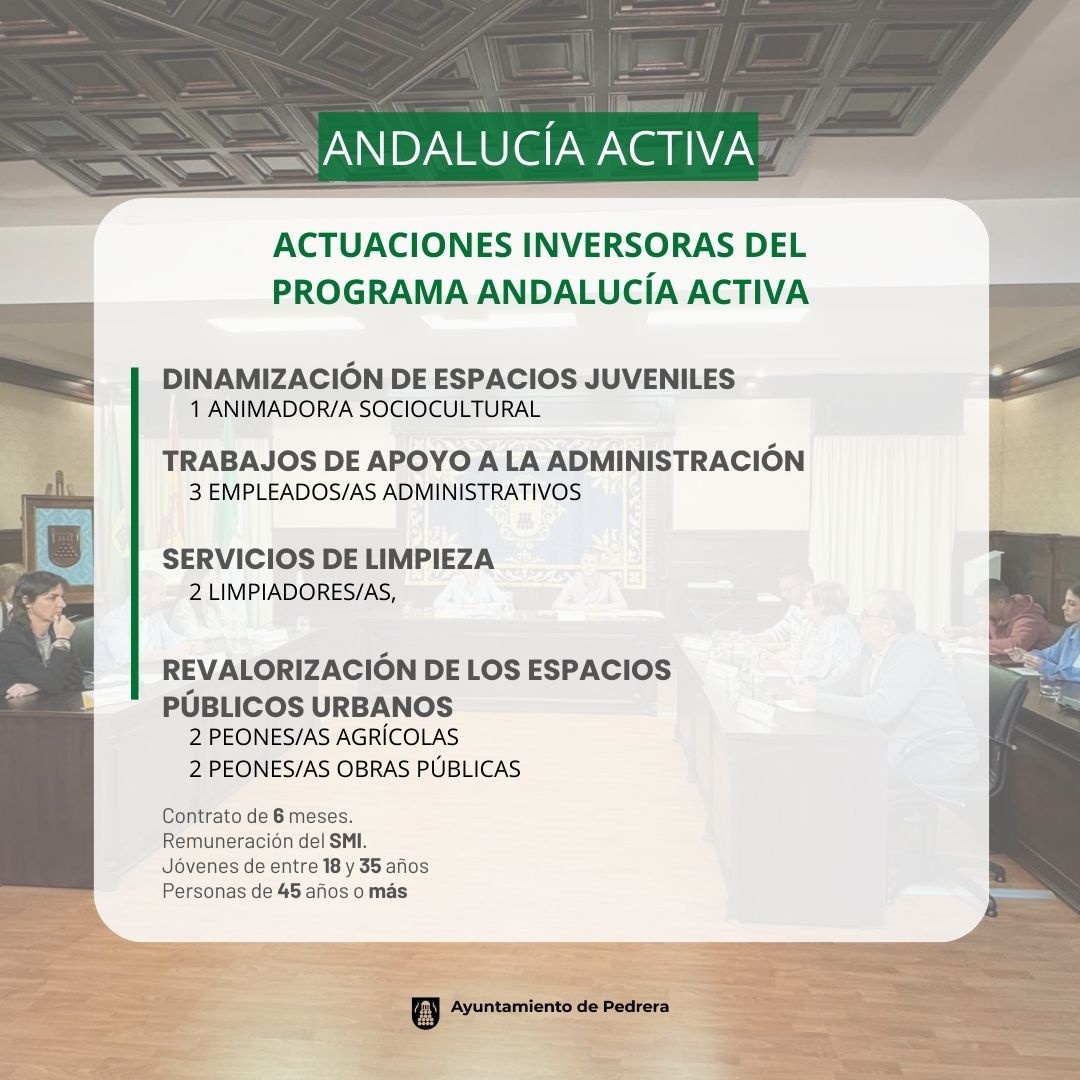 ANDALUCÍA ACTIVA

ACTUACIONES INVERSORAS DEL PROGRAMA ANDALUCÍA ACTIVA

DINAMIZACIÓN DE ESPACIOS JUVENILES
1 ANIMADOR/A SOCIOCULTURAL

TRABAJOS DE APOYO A LA ADMINISTRACIÓN
3 EMPLEADOS/AS ADMINISTRATIVOS

SERVICIOS DE LIMPIEZA
2 LIMPIADORES/AS,

REVALORIZACIÓN DE LOS ESPACIOS PÚBLICOS URBANOS
2 PEONES/AS AGRÍCOLAS
2 PEONES/AS OBRAS PÚBLICAS

Contrato de 6 meses.
Remuneración del SMI.
Jóvenes de entre 18 y 35 años
Personas de 45 años o más

Ayuntamiento de Pedrera